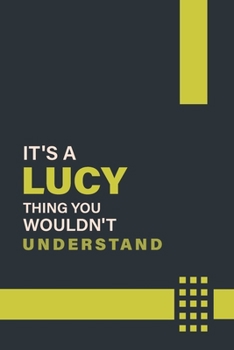 IT'S A
LUCY
THING YOU
WOULDN'T
UNDERSTAND